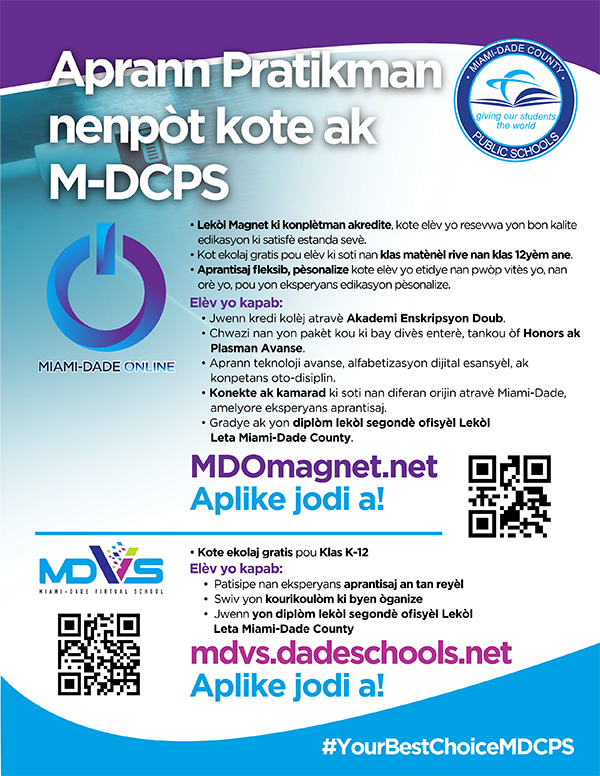 Aprann Pratikman nenpòt kote ak M-DCPS

MIAMI-DADE COUNTY
giving our students the world
PUBLIC SCHOOLS

MIAMI-DADE ONLINE

• Lekòl Magnet ki konplètman akredite, kote elèv yo resevwa yon bon kalite edikasyon ki satisfè estanda sevè.
• Kot ekolaj gratis pou elèv ki soti nan klas matènèl rive nan klas 12yèm ane.
• Aprantisaj fleksib, pèsonalize kote elèv yo etidye nan pwòp vitès yo, nan orè yo, pou yon eksperyans edikasyon pèsonalize.

Elèv yo kapab:
• Jwenn kredi kolèj atravè Akademi Enskripsyon Doub.
• Chwazi nan yon pakèt kou ki bay divès enterè, tankou òf Honors ak Plasman Avanse.
• Aprann teknoloji avanse, alfabetizasyon dijital esansyèl, ak konpetans oto-disiplin.
• Konekte ak kamarad ki soti nan diferan orijin atravè Miami-Dade, amelyore eksperyans aprantisaj.
• Gradye ak yon diplòm lekòl segondè ofisyèl Lekòl Leta Miami-Dade County.

MDOmagnet.net
Aplike jodi a!

MDVS
MIAMI-DADE VIRTUAL SCHOOL

• Kote ekolaj gratis pou Klas K-12
Elèv yo kapab:
• Patisipe nan eksperyans aprantisaj an tan reyèl
• Swiv yon kourikoulòm ki byen òganize
• Jwenn yon diplòm lekòl segondè ofisyèl Lekòl Leta Miami-Dade County

mdvs.dadeschools.net
Aplike jodi a!

#YourBestChoiceMDCPS